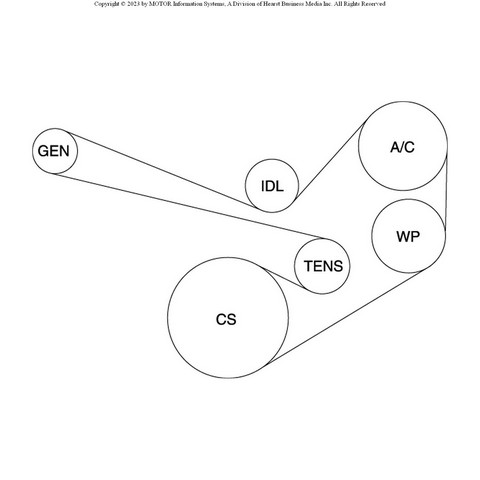 Copyright © 2023 by MOTOR Information Systems, A Division of Hearst Business Media Inc. All Rights Reserved

GEN

IDL

A/C

WP

TENS

CS